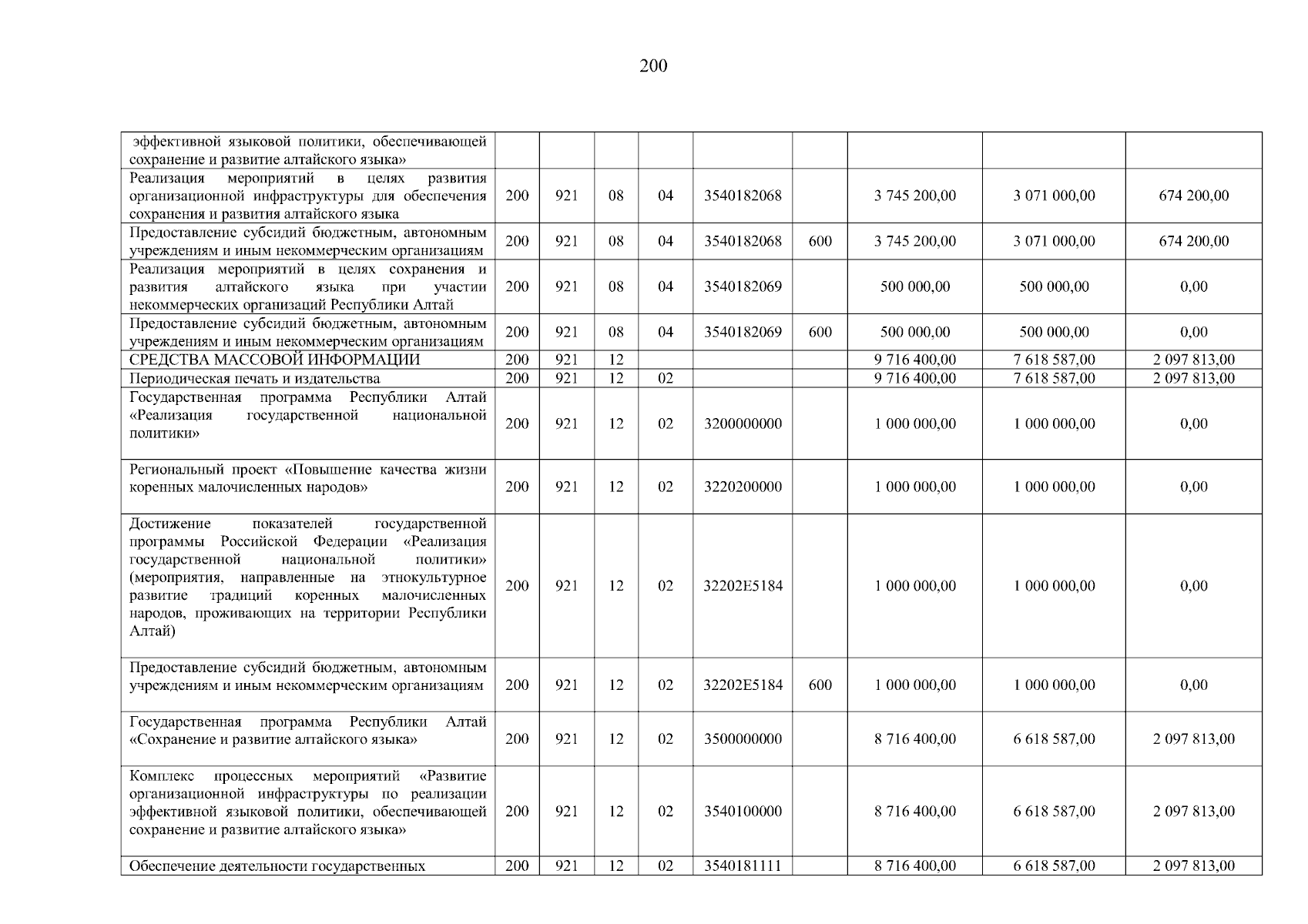 200

| | | | | | | | | | |
|---|---|---|---|---|---|---|---|---|---|
| эффективной языковой политики, обеспечивающей сохранение и развитие алтайского языка» | | | | | | | | | |
| Реализация мероприятий в целях развития организационной инфраструктуры для обеспечения сохранения и развития алтайского языка | 200 | 921 | 08 | 04 | 3540182068 | | 3 745 200,00 | 3 071 000,00 | 674 200,00 |
| Предоставление субсидий бюджетным, автономным учреждениям и иным некоммерческим организациям | 200 | 921 | 08 | 04 | 3540182068 | 600 | 3 745 200,00 | 3 071 000,00 | 674 200,00 |
| Реализация мероприятий в целях сохранения и развития алтайского языка при участии некоммерческих организаций Республики Алтай | 200 | 921 | 08 | 04 | 3540182069 | | 500 000,00 | 500 000,00 | 0,00 |
| Предоставление субсидий бюджетным, автономным учреждениям и иным некоммерческим организациям | 200 | 921 | 08 | 04 | 3540182069 | 600 | 500 000,00 | 500 000,00 | 0,00 |
| СРЕДСТВА МАССОВОЙ ИНФОРМАЦИИ | 200 | 921 | 12 | | | | 9 716 400,00 | 7 618 587,00 | 2 097 813,00 |
| Периодическая печать и издательства | 200 | 921 | 12 | 02 | | | 9 716 400,00 | 7 618 587,00 | 2 097 813,00 |
| Государственная программа Республики Алтай «Реализация государственной национальной политики» | 200 | 921 | 12 | 02 | 3200000000 | | 1 000 000,00 | 1 000 000,00 | 0,00 |
| Региональный проект «Повышение качества жизни коренных малочисленных народов» | 200 | 921 | 12 | 02 | 3220200000 | | 1 000 000,00 | 1 000 000,00 | 0,00 |
| Достижение показателей государственной программы Российской Федерации «Реализация государственной национальной политики» (мероприятия, направленные на этнокультурное развитие традиций коренных малочисленных народов, проживающих на территории Республики Алтай) | 200 | 921 | 12 | 02 | 32202E5184 | | 1 000 000,00 | 1 000 000,00 | 0,00 |
| Предоставление субсидий бюджетным, автономным учреждениям и иным некоммерческим организациям | 200 | 921 | 12 | 02 | 32202E5184 | 600 | 1 000 000,00 | 1 000 000,00 | 0,00 |
| Государственная программа Республики Алтай «Сохранение и развитие алтайского языка» | 200 | 921 | 12 | 02 | 3500000000 | | 8 716 400,00 | 6 618 587,00 | 2 097 813,00 |
| Комплекс процессных мероприятий «Развитие организационной инфраструктуры по реализации эффективной языковой политики, обеспечивающей сохранение и развитие алтайского языка» | 200 | 921 | 12 | 02 | 3540100000 | | 8 716 400,00 | 6 618 587,00 | 2 097 813,00 |
| Обеспечение деятельности государственных | 200 | 921 | 12 | 02 | 3540181111 | | 8 716 400,00 | 6 618 587,00 | 2 097 813,00 |